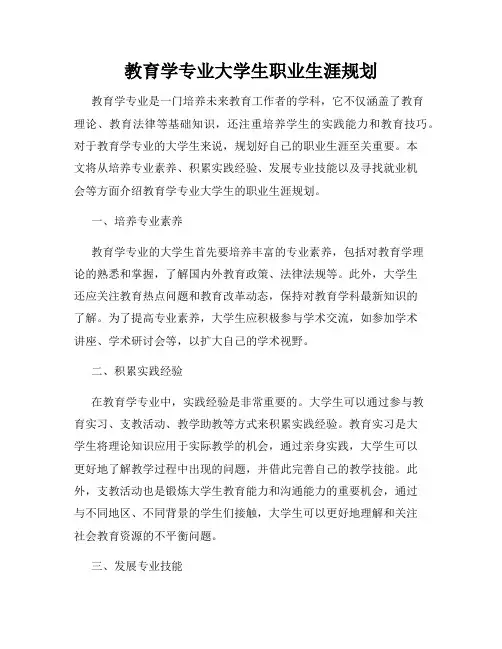 教育学专业大学生职业生涯规划

教育学专业是一门培养未来教育工作者的学科，它不仅涵盖了教育理论、教育法律等基础知识，还注重培养学生的实践能力和教育技巧。对于教育学专业的大学生来说，规划好自己的职业生涯至关重要。本文将从培养专业素养、积累实践经验、发展专业技能以及寻找就业机会等方面介绍教育学专业大学生的职业生涯规划。

一、培养专业素养

教育学专业的大学生首先要培养丰富的专业素养，包括对教育学理论的熟悉和掌握，了解国内外教育政策、法律法规等。此外，大学生还应关注教育热点问题和教育改革动态，保持对教育学科最新知识的了解。为了提高专业素养，大学生应积极参与学术交流，如参加学术讲座、学术研讨会等，以扩大自己的学术视野。

二、积累实践经验

在教育学专业中，实践经验是非常重要的。大学生可以通过参与教育实习、支教活动、教学助教等方式来积累实践经验。教育实习是大学生将理论知识应用于实际教学的机会，通过亲身实践，大学生可以更好地了解教学过程中出现的问题，并借此完善自己的教学技能。此外，支教活动也是锻炼大学生教育能力和沟通能力的重要机会，通过与不同地区、不同背景的学生们接触，大学生可以更好地理解和关注社会教育资源的不平衡问题。

三、发展专业技能